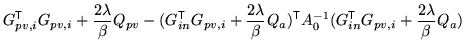 $G_{pv,i}^{\mathsf{T}} G_{pv,i} + \frac{2\lambda}{\beta} Q_{pv} - (G_{in}^{\mathsf{T}} G_{pv,i} + \frac{2\lambda}{\beta} Q_a)^{\mathsf{T}} A_0^{-1} (G_{in}^{\mathsf{T}} G_{pv,i} + \frac{2\lambda}{\beta} Q_a)$